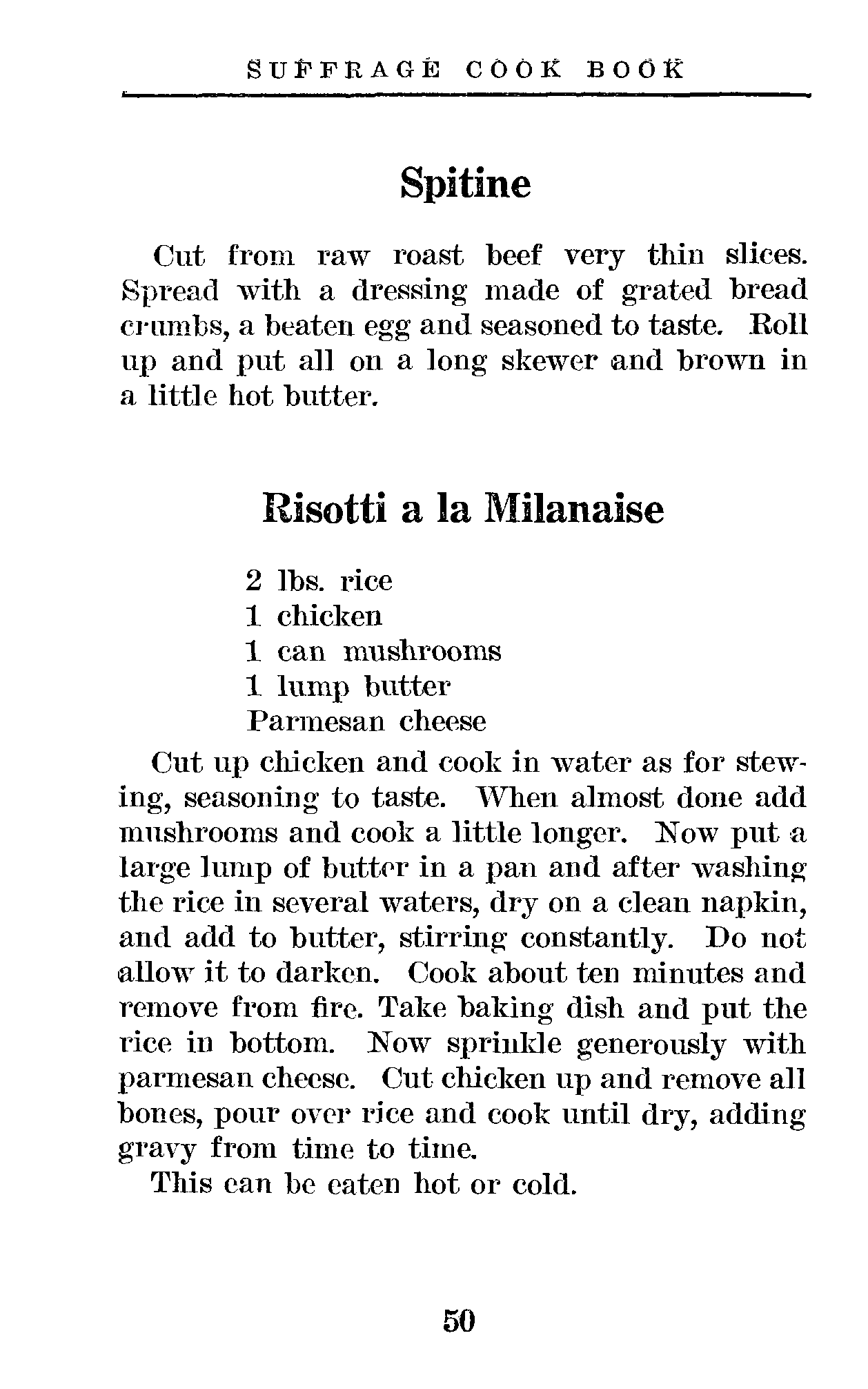 SUFFRAGE COOK BOOK

Spitine

Cut from raw roast beef very thin slices. Spread with a dressing made of grated bread crumbs, a beaten egg and seasoned to taste. Roll up and put all on a long skewer and brown in a little hot butter.

Risotti a la Milanaise

2 lbs. rice
1 chicken
1 can mushrooms
1 lump butter
Parmesan cheese

Cut up chicken and cook in water as for stewing, seasoning to taste. When almost done add mushrooms and cook a little longer. Now put a large lump of butter in a pan and after washing the rice in several waters, dry on a clean napkin, and add to butter, stirring constantly. Do not allow it to darken. Cook about ten minutes and remove from fire. Take baking dish and put the rice in bottom. Now sprinkle generously with parmesan cheese. Cut chicken up and remove all bones, pour over rice and cook until dry, adding gravy from time to time.

This can be eaten hot or cold.

50